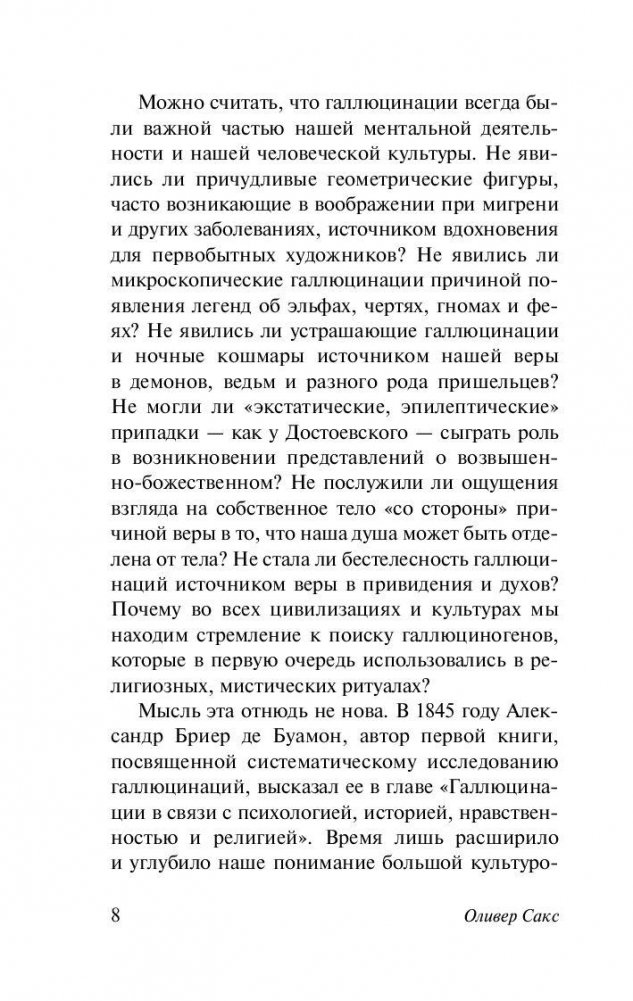 Можно считать, что галлюцинации всегда были важной частью нашей ментальной деятельности и нашей человеческой культуры. Не явились ли причудливые геометрические фигуры, часто возникающие в воображении при мигрени и других заболеваниях, источником вдохновения для первобытных художников? Не явились ли микроскопические галлюцинации причиной появления легенд об эльфах, чертях, гномах и феях? Не явились ли устрашающие галлюцинации и ночные кошмары источником нашей веры в демонов, ведьм и разного рода пришельцев? Не могли ли «экстатические, эпилептические» припадки — как у Достоевского — сыграть роль в возникновении представлений о возвышенно-божественном? Не послужили ли ощущения взгляда на собственное тело «со стороны» причиной веры в то, что наша душа может быть отделена от тела? Не стала ли бестелесность галлюцинаций источником веры в привидения и духов? Почему во всех цивилизациях и культурах мы находим стремление к поиску галлюциногенов, которые в первую очередь использовались в религиозных, мистических ритуалах?

Мысль эта отнюдь не нова. В 1845 году Александр Бриер де Буамон, автор первой книги, посвященной систематическому исследованию галлюцинаций, высказал ее в главе «Галлюцинации в связи с психологией, историей, нравственностью и религией». Время лишь расширило и углубило наше понимание большой культуро-

8 Оливер Сакс